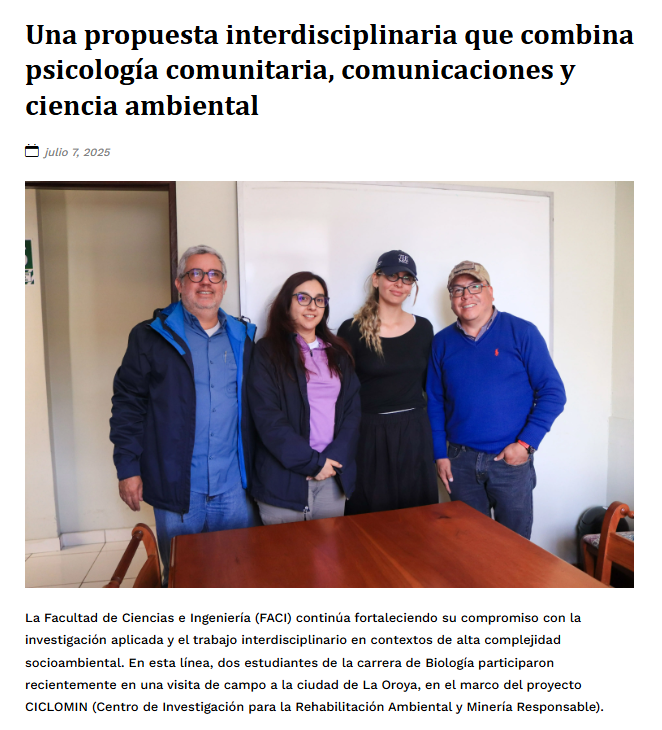 Una propuesta interdisciplinaria que combina psicología comunitaria, comunicaciones y ciencia ambiental

julio 7, 2025

La Facultad de Ciencias e Ingeniería (FACI) continúa fortaleciendo su compromiso con la investigación aplicada y el trabajo interdisciplinario en contextos de alta complejidad socioambiental. En esta línea, dos estudiantes de la carrera de Biología participaron recientemente en una visita de campo a la ciudad de La Oroya, en el marco del proyecto CICLOMIN (Centro de Investigación para la Rehabilitación Ambiental y Minería Responsable).